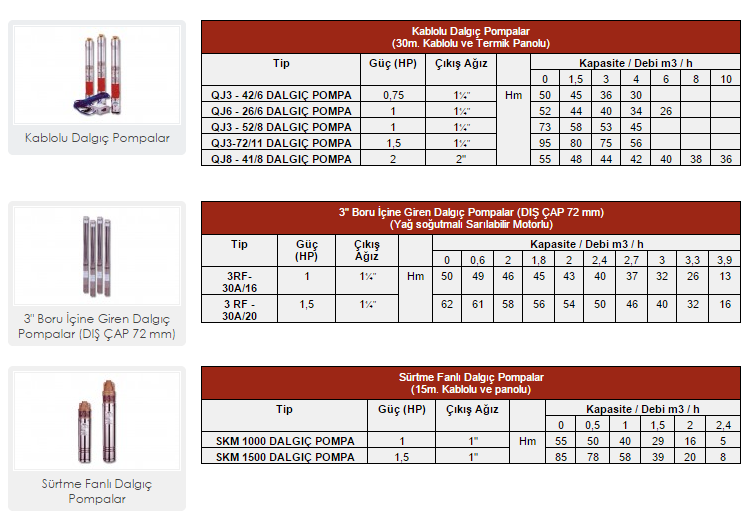 Kablolu Dalgıç Pompalar

Kablolu Dalgıç Pompalar
(30m. Kablolu ve Termik Panolu)

| Tip | Güç (HP) | Çıkış Ağız | | Kapasite / Debi m3 / h | | | | | | |
|---|---|---|---|---|---|---|---|---|---|---|
| | | | | 0 | 1,5 | 3 | 4 | 6 | 8 | 10 |
| QJ3 - 42/6 DALGIÇ POMPA | 0,75 | 1¼" | Hm | 50 | 45 | 36 | 30 | | | |
| QJ6 - 26/6 DALGIÇ POMPA | 1 | 1¼" | | 52 | 44 | 40 | 34 | 26 | | |
| QJ3 - 52/8 DALGIÇ POMPA | 1 | 1¼" | | 73 | 58 | 53 | 45 | | | |
| QJ3-72/11 DALGIÇ POMPA | 1,5 | 1¼" | | 95 | 80 | 75 | 56 | | | |
| QJ8 - 41/8 DALGIÇ POMPA | 2 | 2" | | 55 | 48 | 44 | 42 | 40 | 38 | 36 |

3" Boru İçine Giren Dalgıç Pompalar (DIŞ ÇAP 72 mm)

3" Boru İçine Giren Dalgıç Pompalar (DIŞ ÇAP 72 mm)
(Yağ soğutmalı Sarılabilir Motorlu)

| Tip | Güç (HP) | Çıkış Ağız | | Kapasite / Debi m3 / h | | | | | | | | | |
|---|---|---|---|---|---|---|---|---|---|---|---|---|---|
| | | | | 0 | 0,6 | 2 | 1,8 | 2 | 2,4 | 2,7 | 3 | 3,3 | 3,9 |
| 3RF-30A/16 | 1 | 1¼" | Hm | 50 | 49 | 46 | 45 | 43 | 40 | 37 | 32 | 26 | 13 |
| 3 RF - 30A/20 | 1,5 | 1¼" | | 62 | 61 | 58 | 56 | 54 | 50 | 46 | 40 | 32 | 16 |

Sürtme Fanlı Dalgıç Pompalar

Sürtme Fanlı Dalgıç Pompalar
(15m. Kablolu ve panolu)

| Tip | Güç (HP) | Çıkış Ağız | | Kapasite / Debi m3 / h | | | | | |
|---|---|---|---|---|---|---|---|---|---|
| | | | | 0 | 0,5 | 1 | 1,5 | 2 | 2,4 |
| SKM 1000 DALGIÇ POMPA | 1 | 1" | Hm | 55 | 50 | 40 | 29 | 16 | 5 |
| SKM 1500 DALGIÇ POMPA | 1,5 | 1" | | 85 | 78 | 58 | 39 | 20 | 8 |